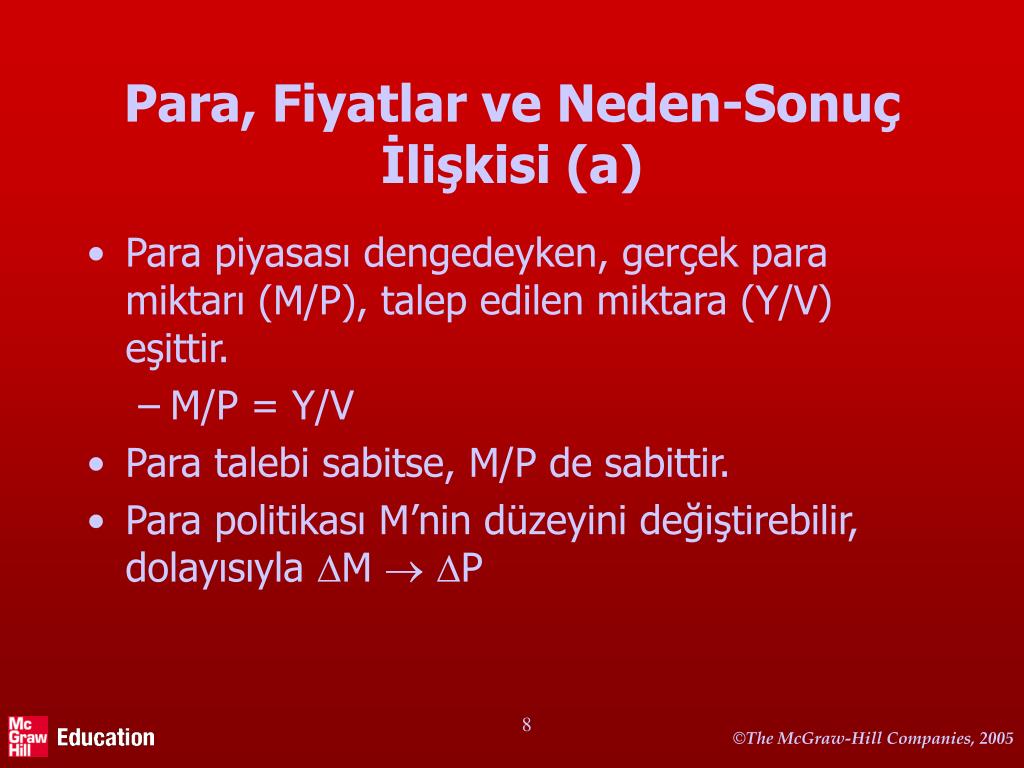 Para, Fiyatlar ve Neden-Sonuç İlişkisi (a)

• Para piyasası dengedeyken, gerçek para miktarı (M/P), talep edilen miktara (Y/V) eşittir.
– M/P = Y/V
• Para talebi sabitse, M/P de sabittir.
• Para politikası M'nin düzeyini değiştirebilir, dolayısıyla $\Delta M \rightarrow \Delta P$

Mc Graw Hill Education

8

©The McGraw-Hill Companies, 2005